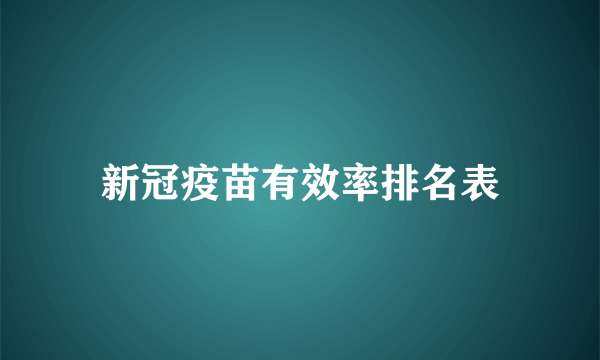 新冠疫苗有效率排名表